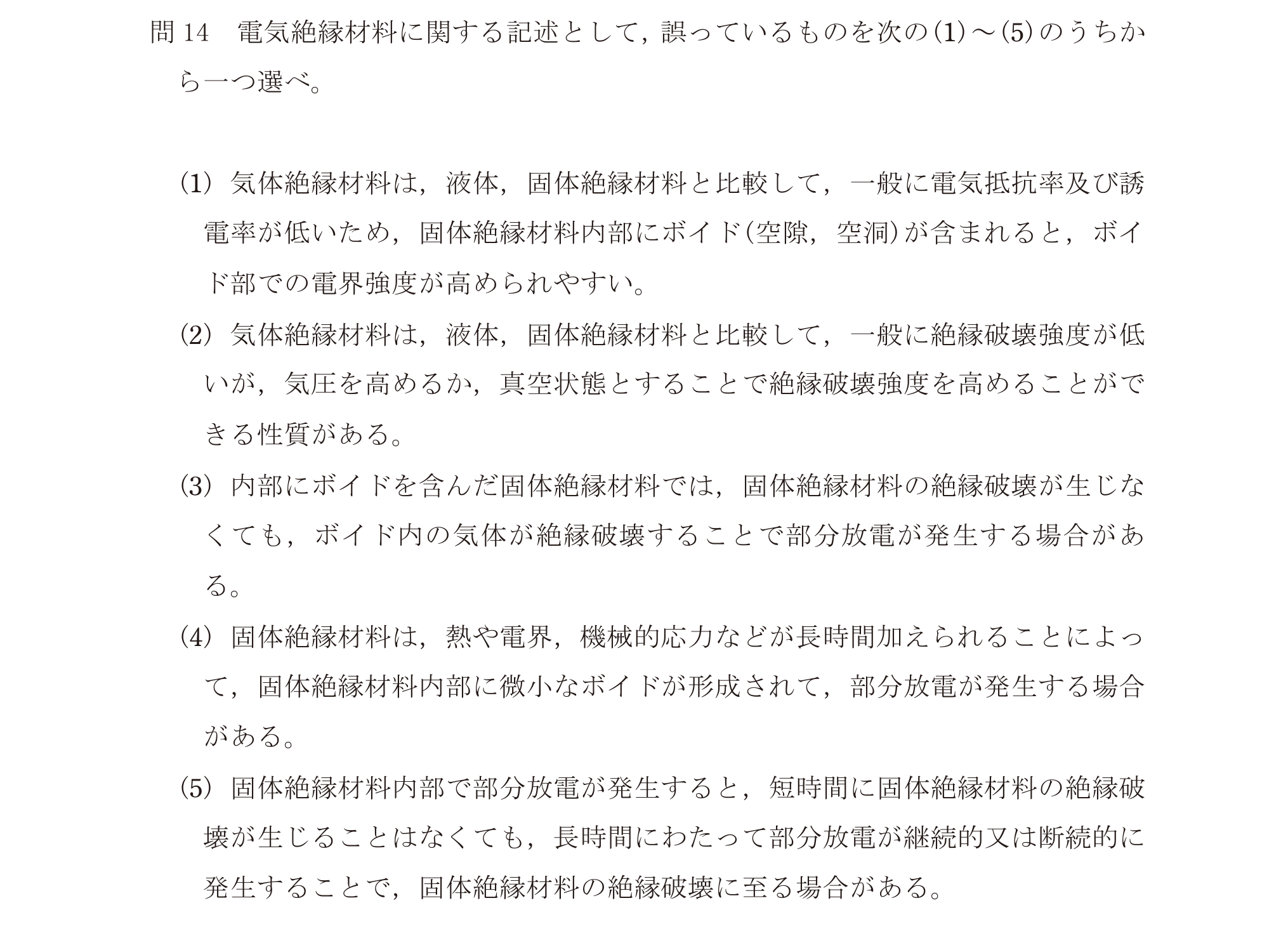 問 14　電気絶縁材料に関する記述として，誤っているものを次の(1)～(5)のうちから一つ選べ。

(1) 気体絶縁材料は，液体，固体絶縁材料と比較して，一般に電気抵抗率及び誘電率が低いため，固体絶縁材料内部にボイド(空隙，空洞)が含まれると，ボイド部での電界強度が高められやすい。

(2) 気体絶縁材料は，液体，固体絶縁材料と比較して，一般に絶縁破壊強度が低いが，気圧を高めるか，真空状態とすることで絶縁破壊強度を高めることができる性質がある。

(3) 内部にボイドを含んだ固体絶縁材料では，固体絶縁材料の絶縁破壊が生じなくても，ボイド内の気体が絶縁破壊することで部分放電が発生する場合がある。

(4) 固体絶縁材料は，熱や電界，機械的応力などが長時間加えられることによって，固体絶縁材料内部に微小なボイドが形成されて，部分放電が発生する場合がある。

(5) 固体絶縁材料内部で部分放電が発生すると，短時間に固体絶縁材料の絶縁破壊が生じることはなくても，長時間にわたって部分放電が継続的又は断続的に発生することで，固体絶縁材料の絶縁破壊に至る場合がある。